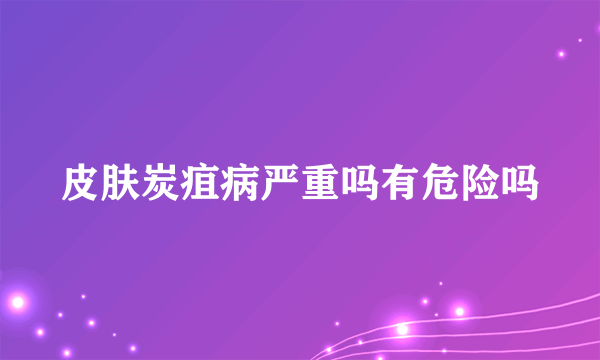 皮肤炭疽病严重吗有危险吗